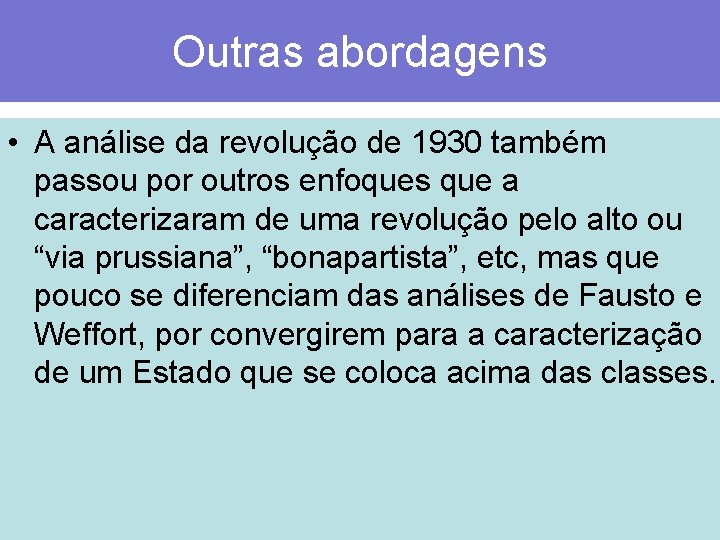 Outras abordagens

• A análise da revolução de 1930 também passou por outros enfoques que a caracterizaram de uma revolução pelo alto ou “via prussiana”, “bonapartista”, etc, mas que pouco se diferenciam das análises de Fausto e Weffort, por convergirem para a caracterização de um Estado que se coloca acima das classes.